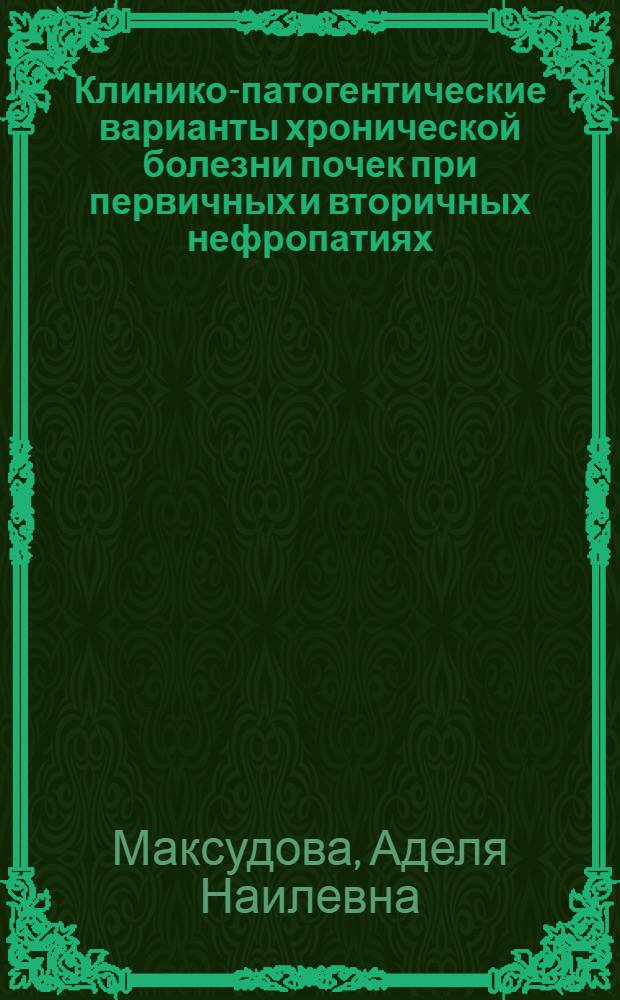 Клинико-патогентические варианты хронической болезни почек при первичных и вторичных нефропатиях

Максудова, Аделя Наилевна